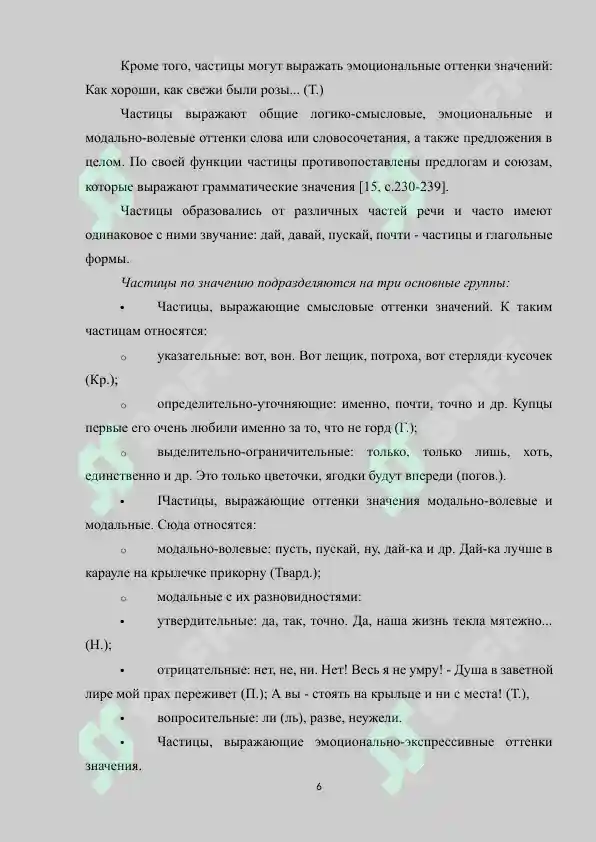 Кроме того, частицы могут выражать эмоциональные оттенки значений: Как хороши, как свежи были розы... (Т.)

Частицы выражают общие логико-смысловые, эмоциональные и модально-волевые оттенки слова или словосочетания, а также предложения в целом. По своей функции частицы противопоставлены предлогам и союзам, которые выражают грамматические значения [15, с.230-239].

Частицы образовались от различных частей речи и часто имеют одинаковое с ними звучание: дай, давай, пускай, почти - частицы и глагольные формы.

Частицы по значению подразделяются на три основные группы:

• Частицы, выражающие смысловые оттенки значений. К таким частицам относятся:

o указательные: вот, вон. Вот лещик, потроха, вот стерляди кусочек (Кр.);

o определительно-уточняющие: именно, почти, точно и др. Купцы первые его очень любили именно за то, что не горд (Г.);

o выделительно-ограничительные: только, только лишь, хоть, единственно и др. Это только цветочки, ягодки будут впереди (погов.).

• IЧастицы, выражающие оттенки значения модально-волевые и модальные. Сюда относятся:

o модально-волевые: пусть, пускай, ну, дай-ка и др. Дай-ка лучше в карауле на крылечке прикорну (Твард.);

o модальные с их разновидностями:

• утвердительные: да, так, точно. Да, наша жизнь текла мятежно... (Н.);

• отрицательные: нет, не, ни. Нет! Весь я не умру! - Душа в заветной лире мой прах переживет (П.); А вы - стоять на крыльце и ни с места! (Т.),

• вопросительные: ли (ль), разве, неужели.

• Частицы, выражающие эмоционально-экспрессивные оттенки значения.

6